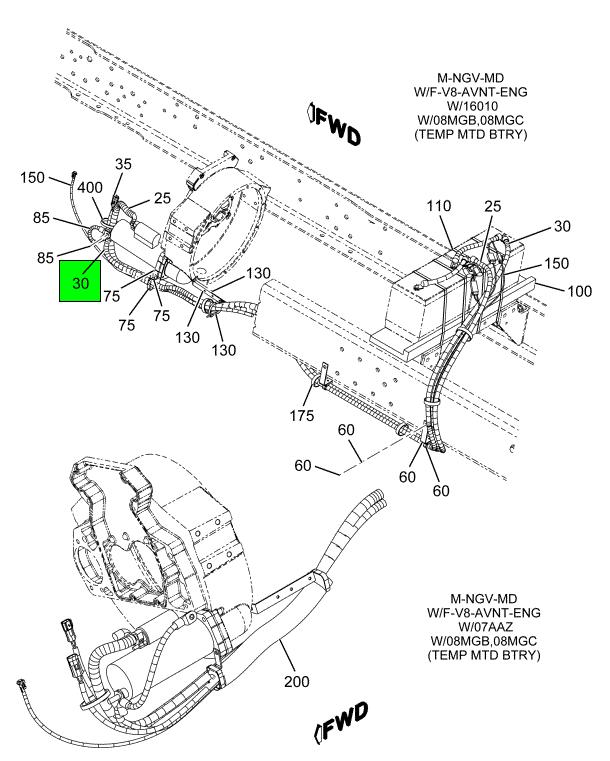 M-NGV-MD
W/F-V8-AVNT-ENG
W/16010
W/08MGB,08MGC
(TEMP MTD BTRY)

FWD

150
400
35
25
85
85
30
75
75
75
130
130
130
110
25
30
150
100
175
60
60
60
60

M-NGV-MD
W/F-V8-AVNT-ENG
W/07AAZ
W/08MGB,08MGC
(TEMP MTD BTRY)

200

FWD